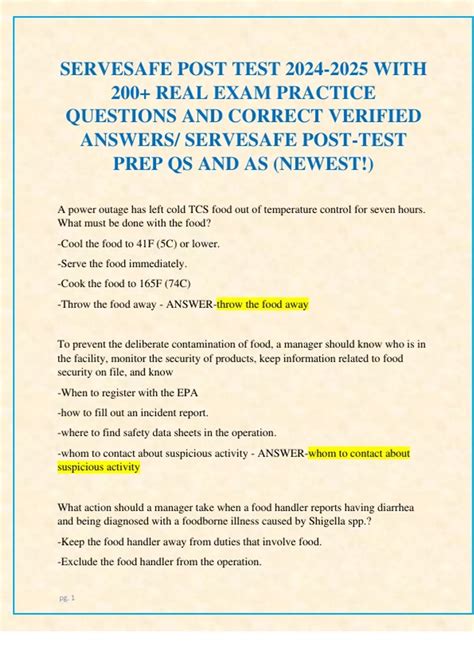 SERVESAFE POST TEST 2024-2025 WITH 200+ REAL EXAM PRACTICE QUESTIONS AND CORRECT VERIFIED ANSWERS/ SERVESAFE POST-TEST PREP QS AND AS (NEWEST!)

A power outage has left cold TCS food out of temperature control for seven hours. What must be done with the food?

-Cool the food to 41F (5C) or lower.

-Serve the food immediately.

-Cook the food to 165F (74C)

-Throw the food away - ANSWER-throw the food away

To prevent the deliberate contamination of food, a manager should know who is in the facility, monitor the security of products, keep information related to food security on file, and know

-When to register with the EPA

-how to fill out an incident report.

-where to find safety data sheets in the operation.

-whom to contact about suspicious activity - ANSWER-whom to contact about suspicious activity

What action should a manager take when a food handler reports having diarrhea and being diagnosed with a foodborne illness caused by Shigella spp.?

-Keep the food handler away from duties that involve food.

-Exclude the food handler from the operation.

pg. 1